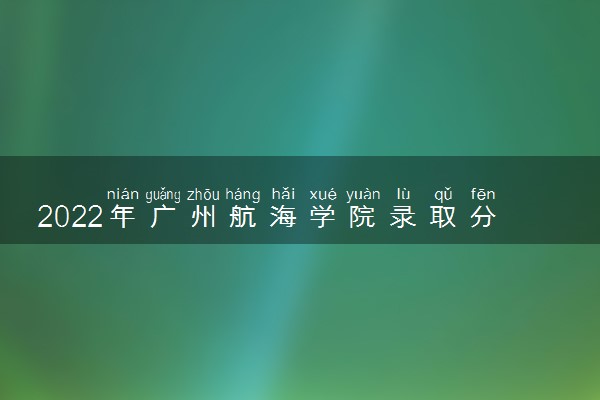 nián guǎng zhōu háng hǎi xué yuàn lù qǔ fēn
2022年广州航海学院录取分